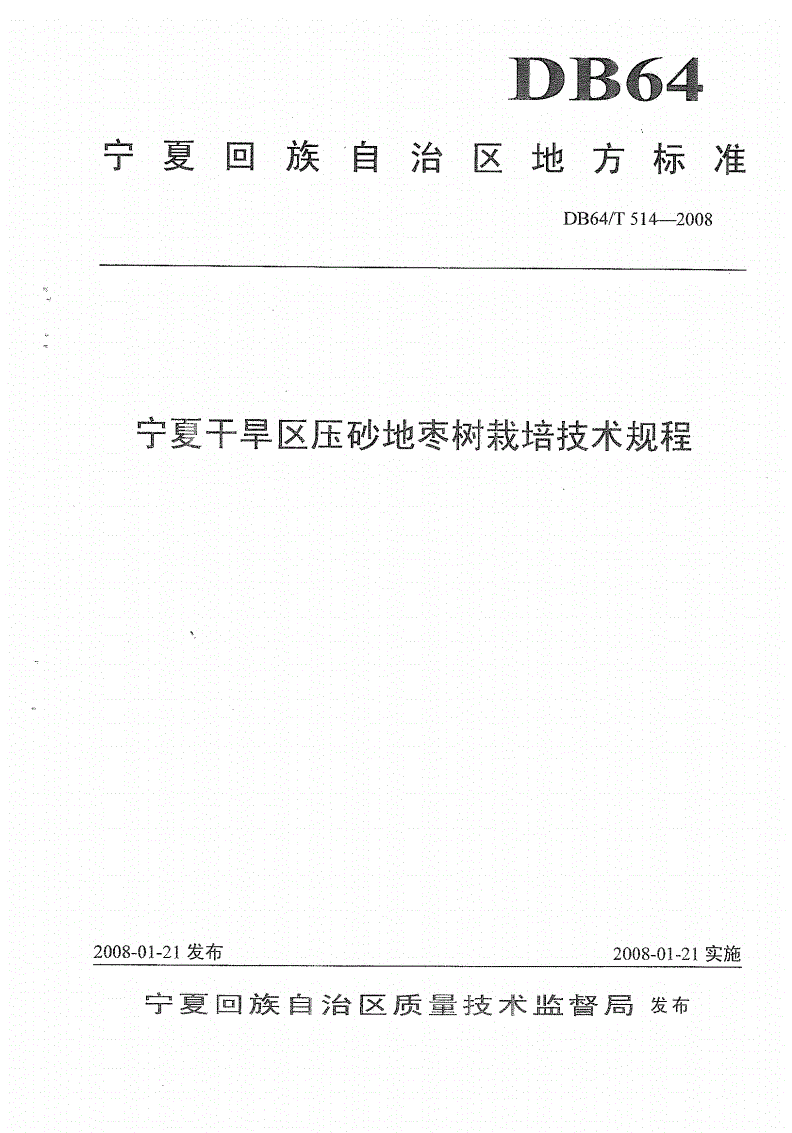 DB64

宁夏回族自治区地方标准

DB64/T 514—2008

宁夏干旱区压砂地枣树栽培技术规程

2008-01-21 发布

2008-01-21 实施

宁夏回族自治区质量技术监督局 发布